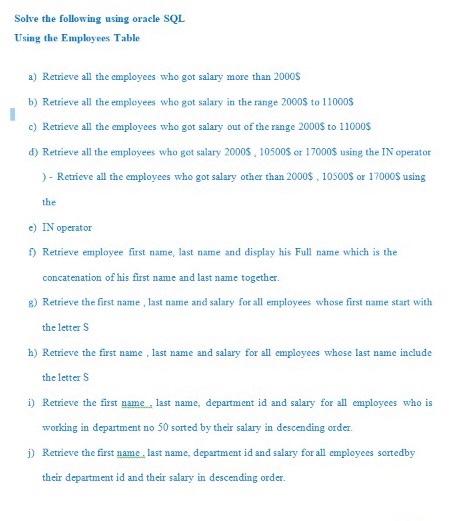 Solve the following using oracle SQL

Using the Employees Table

a) Retrieve all the employees who got salary more than 2000$

b) Retrieve all the employees who got salary in the range 2000$ to 11000$

c) Retrieve all the employees who got salary out of the range 2000$ to 11000$

d) Retrieve all the employees who got salary 2000$ , 10500$ or 17000$ using the IN operator

) - Retrieve all the employees who got salary other than 2000$ , 10500$ or 17000$ using the

e) IN operator

f) Retrieve employee first name, last name and display his Full name which is the concatenation of his first name and last name together.

g) Retrieve the first name , last name and salary for all employees whose first name start with the letter S

h) Retrieve the first name , last name and salary for all employees whose last name include the letter S

i) Retrieve the first name , last name, department id and salary for all employees who is working in department no 50 sorted by their salary in descending order.

j) Retrieve the first name , last name, department id and salary for all employees sortedby their department id and their salary in descending order.